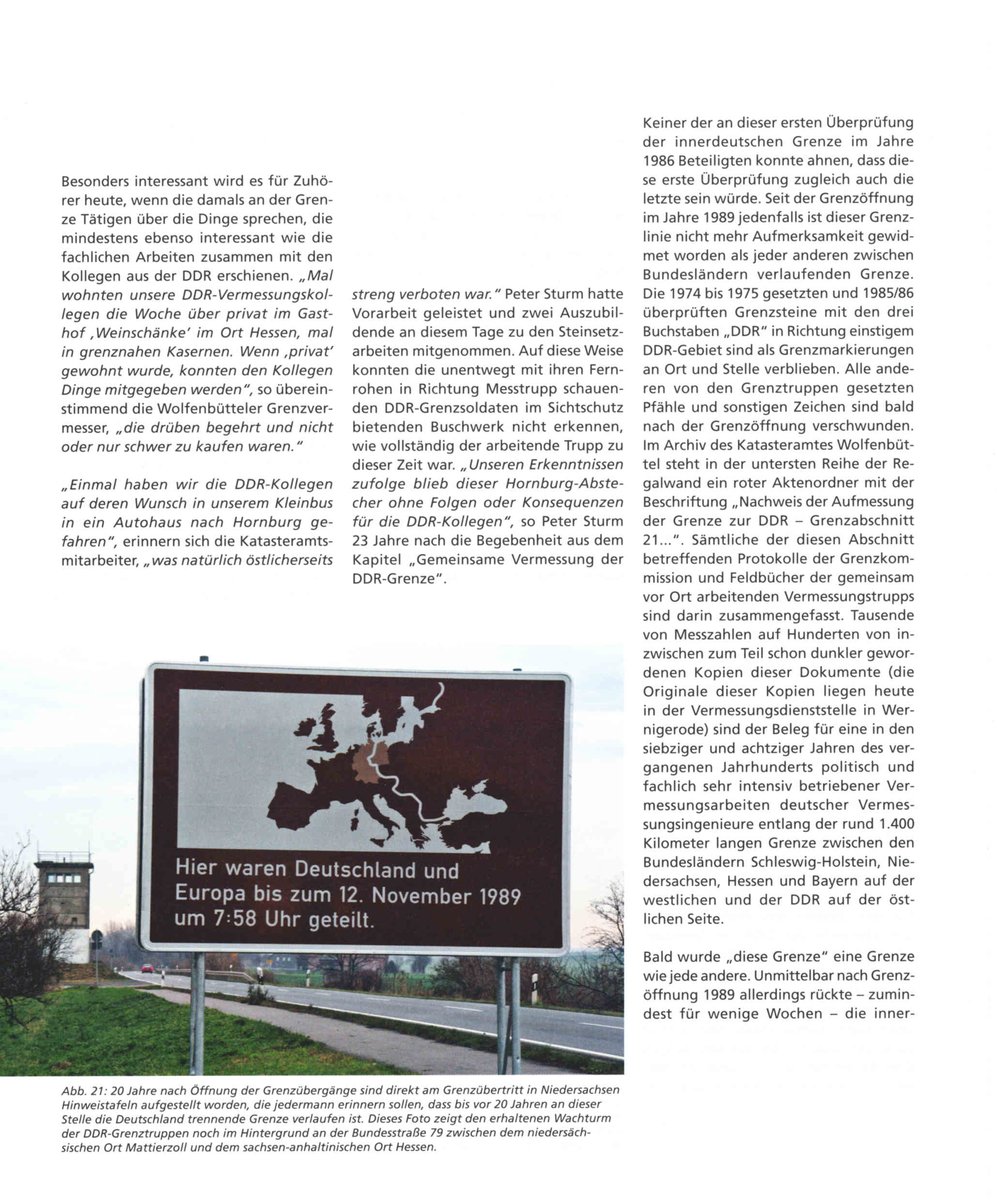 Besonders interessant wird es für Zuhörer heute, wenn die damals an der Grenze Tätigen über die Dinge sprechen, die mindestens ebenso interessant wie die fachlichen Arbeiten zusammen mit den Kollegen aus der DDR erschienen. „Mal wohnten unsere DDR-Vermessungskollegen die Woche über privat im Gasthof ‚Weinschänke' im Ort Hessen, mal in grenznahen Kasernen. Wenn ‚privat' gewohnt wurde, konnten den Kollegen Dinge mitgegeben werden", so übereinstimmend die Wolfenbütteler Grenzvermesser, „die drüben begehrt und nicht oder nur schwer zu kaufen waren."

„Einmal haben wir die DDR-Kollegen auf deren Wunsch in unserem Kleinbus in ein Autohaus nach Hornburg gefahren", erinnern sich die Katasteramtsmitarbeiter, „was natürlich östlicherseits streng verboten war." Peter Sturm hatte Vorarbeit geleistet und zwei Auszubildende an diesem Tage zu den Steinsetzarbeiten mitgenommen. Auf diese Weise konnten die unentwegt mit ihren Fernrohen in Richtung Messtrupp schauenden DDR-Grenzsoldaten im Sichtschutz bietenden Buschwerk nicht erkennen, wie vollständig der arbeitende Trupp zu dieser Zeit war. „Unseren Erkenntnissen zufolge blieb dieser Hornburg-Abstecher ohne Folgen oder Konsequenzen für die DDR-Kollegen", so Peter Sturm 23 Jahre nach die Begebenheit aus dem Kapitel „Gemeinsame Vermessung der DDR-Grenze".

Keiner der an dieser ersten Überprüfung der innerdeutschen Grenze im Jahre 1986 Beteiligten konnte ahnen, dass diese erste Überprüfung zugleich auch die letzte sein würde. Seit der Grenzöffnung im Jahre 1989 jedenfalls ist dieser Grenzlinie nicht mehr Aufmerksamkeit gewidmet worden als jeder anderen zwischen Bundesländern verlaufenden Grenze. Die 1974 bis 1975 gesetzten und 1985/86 überprüften Grenzsteine mit den drei Buchstaben „DDR" in Richtung einstigem DDR-Gebiet sind als Grenzmarkierungen an Ort und Stelle verblieben. Alle anderen von den Grenztruppen gesetzten Pfähle und sonstigen Zeichen sind bald nach der Grenzöffnung verschwunden. Im Archiv des Katasteramtes Wolfenbüttel steht in der untersten Reihe der Regalwand ein roter Aktenordner mit der Beschriftung „Nachweis der Aufmessung der Grenze zur DDR – Grenzabschnitt 21...". Sämtliche der diesen Abschnitt betreffenden Protokolle der Grenzkommission und Feldbücher der gemeinsam vor Ort arbeitenden Vermessungstrupps sind darin zusammengefasst. Tausende von Messzahlen auf Hunderten von inzwischen zum Teil schon dunkler gewordenen Kopien dieser Dokumente (die Originale dieser Kopien liegen heute in der Vermessungsdienststelle in Wernigerode) sind der Beleg für eine in den siebziger und achtziger Jahren des vergangenen Jahrhunderts politisch und fachlich sehr intensiv betriebener Vermessungsarbeiten deutscher Vermessungsingenieure entlang der rund 1.400 Kilometer langen Grenze zwischen den Bundesländern Schleswig-Holstein, Niedersachsen, Hessen und Bayern auf der westlichen und der DDR auf der östlichen Seite.

Bald wurde „diese Grenze" eine Grenze wie jede andere. Unmittelbar nach Grenzöffnung 1989 allerdings rückte – zumindest für wenige Wochen – die inner-

Hier waren Deutschland und Europa bis zum 12. November 1989 um 7:58 Uhr geteilt.

Abb. 21: 20 Jahre nach Öffnung der Grenzübergänge sind direkt am Grenzübertritt in Niedersachsen Hinweistafeln aufgestellt worden, die jedermann erinnern sollen, dass bis vor 20 Jahren an dieser Stelle die Deutschland trennende Grenze verlaufen ist. Dieses Foto zeigt den erhaltenen Wachturm der DDR-Grenztruppen noch im Hintergrund an der Bundesstraße 79 zwischen dem niedersächsischen Ort Mattierzoll und dem sachsen-anhaltinischen Ort Hessen.